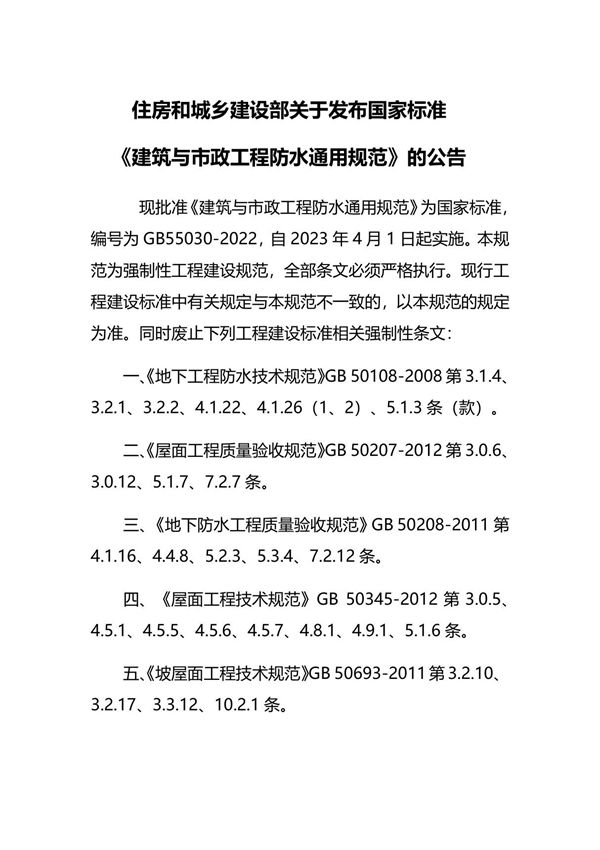 住房和城乡建设部关于发布国家标准

《建筑与市政工程防水通用规范》的公告

现批准《建筑与市政工程防水通用规范》为国家标准，编号为 GB55030-2022，自 2023 年 4 月 1 日起实施。本规范为强制性工程建设规范，全部条文必须严格执行。现行工程建设标准中有关规定与本规范不一致的，以本规范的规定为准。同时废止下列工程建设标准相关强制性条文：

一、《地下工程防水技术规范》GB 50108-2008 第 3.1.4、3.2.1、3.2.2、4.1.22、4.1.26（1、2）、5.1.3 条（款）。

二、《屋面工程质量验收规范》GB 50207-2012 第 3.0.6、3.0.12、5.1.7、7.2.7 条。

三、《地下防水工程质量验收规范》GB 50208-2011 第 4.1.16、4.4.8、5.2.3、5.3.4、7.2.12 条。

四、《屋面工程技术规范》GB 50345-2012 第 3.0.5、4.5.1、4.5.5、4.5.6、4.5.7、4.8.1、4.9.1、5.1.6 条。

五、《坡屋面工程技术规范》GB 50693-2011 第 3.2.10、3.2.17、3.3.12、10.2.1 条。